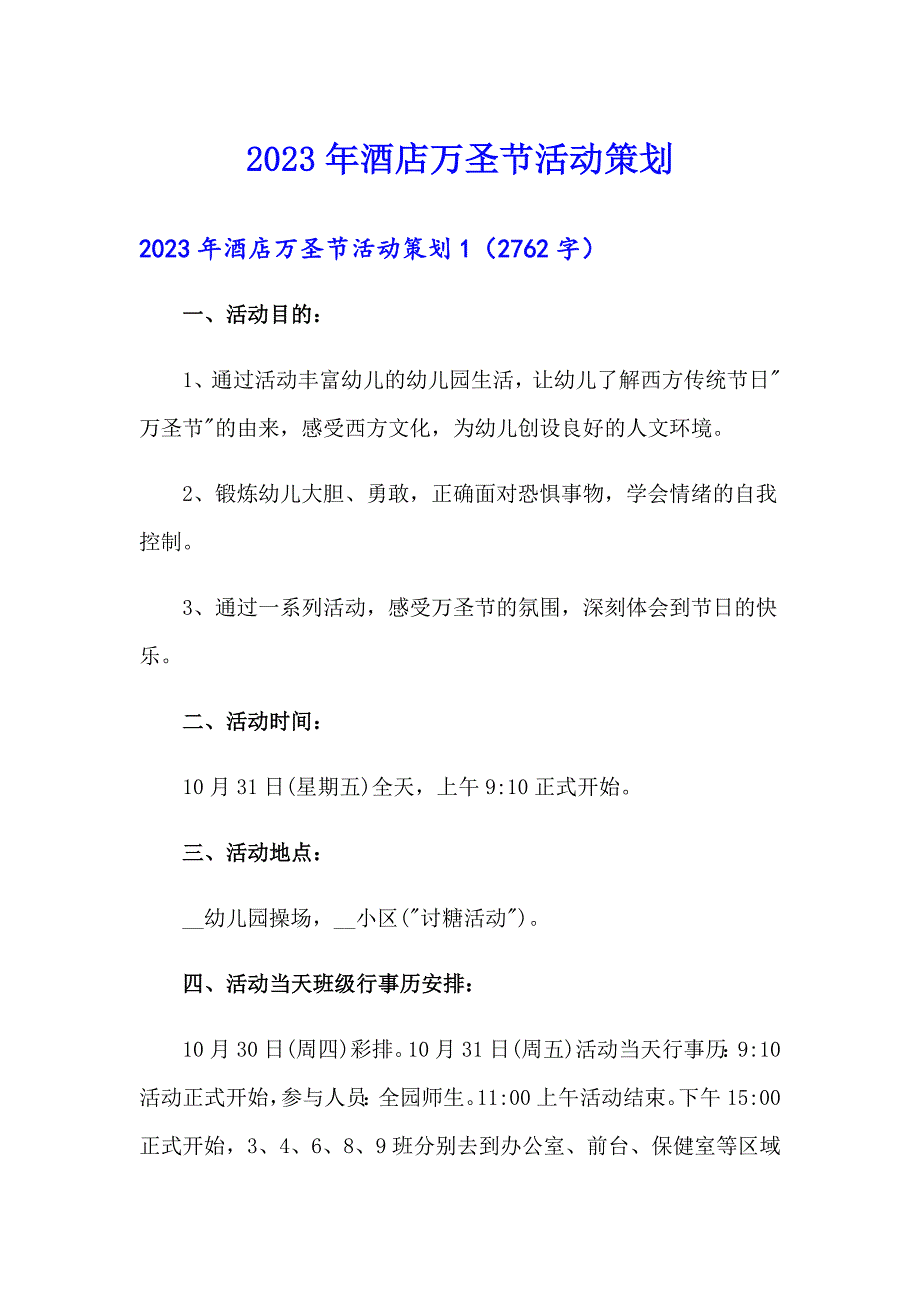 2023年酒店万圣节活动策划

2023年酒店万圣节活动策划1（2762字）

一、活动目的：

1、通过活动丰富幼儿的幼儿园生活，让幼儿了解西方传统节日"万圣节"的由来，感受西方文化，为幼儿创设良好的人文环境。

2、锻炼幼儿大胆、勇敢，正确面对恐惧事物，学会情绪的自我控制。

3、通过一系列活动，感受万圣节的氛围，深刻体会到节日的快乐。

二、活动时间：

10月31日(星期五)全天，上午9:10正式开始。

三、活动地点：

__幼儿园操场，__小区("讨糖活动")。

四、活动当天班级行事历安排：

10月30日(周四)彩排。10月31日(周五)活动当天行事历：9:10活动正式开始，参与人员：全园师生。11:00上午活动结束。下午15:00正式开始，3、4、6、8、9班分别去到办公室、前台、保健室等区域